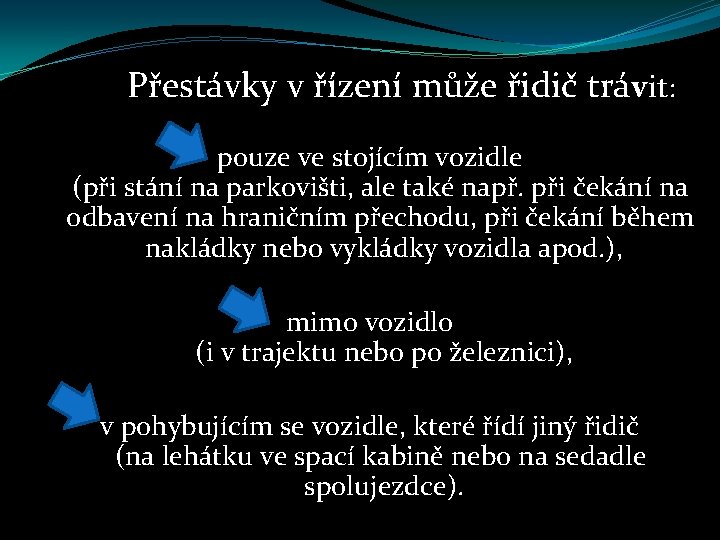 Přestávky v řízení může řidič trávit:

pouze ve stojícím vozidle (při stání na parkovišti, ale také např. při čekání na odbavení na hraničním přechodu, při čekání během nakládky nebo vykládky vozidla apod.),

mimo vozidlo (i v trajektu nebo po železnici),

v pohybujícím se vozidle, které řídí jiný řidič (na lehátku ve spací kabině nebo na sedadle spolujezdce).